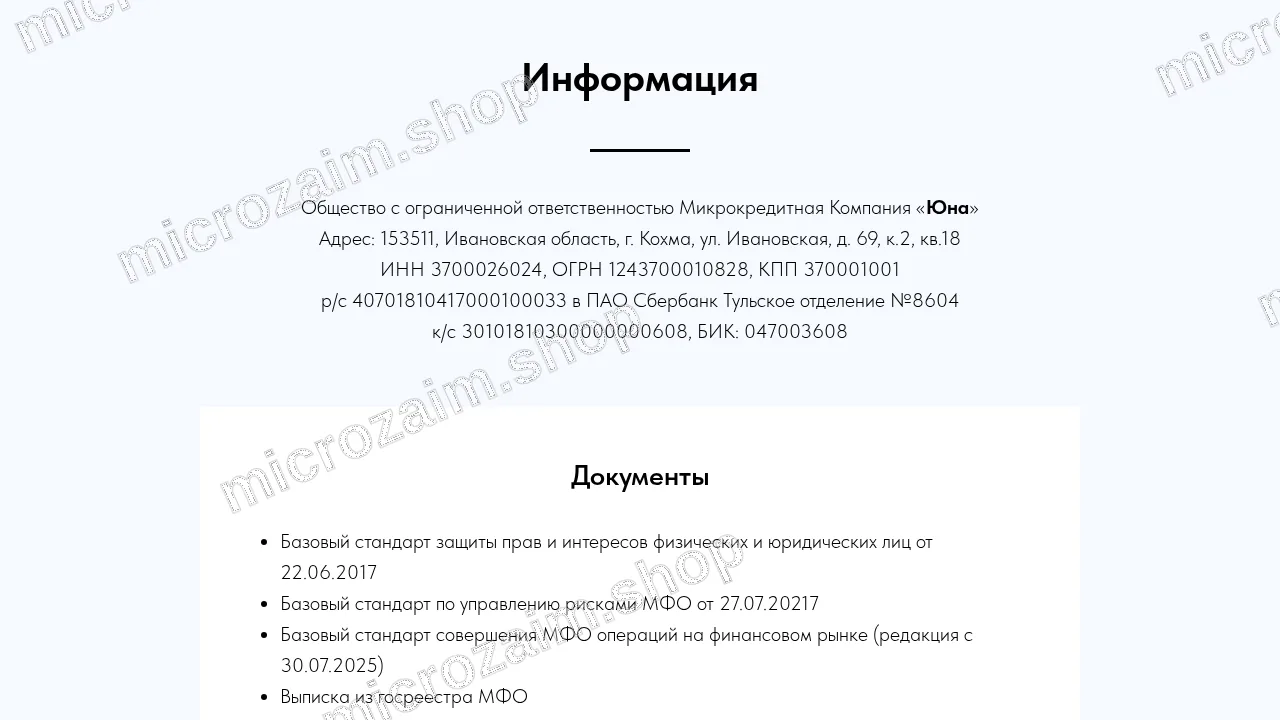 Информация

Общество с ограниченной ответственностью Микрокредитная Компания «Юна»
Адрес: 153511, Ивановская область, г. Кохма, ул. Ивановская, д. 69, к.2, кв.18
ИНН 3700026024, ОГРН 1243700010828, КПП 370001001
р/с 40701810417000100033 в ПАО Сбербанк Тульское отделение №8604
к/с 30101810300000000608, БИК: 047003608

Документы

- Базовый стандарт защиты прав и интересов физических и юридических лиц от 22.06.2017
- Базовый стандарт по управлению рисками МФО от 27.07.20217
- Базовый стандарт совершения МФО операций на финансовом рынке (редакция с 30.07.2025)
- Выписка из госреестра МФО

microzaim.shop
microzaim.shop
microzaim.shop
microzaim.shop